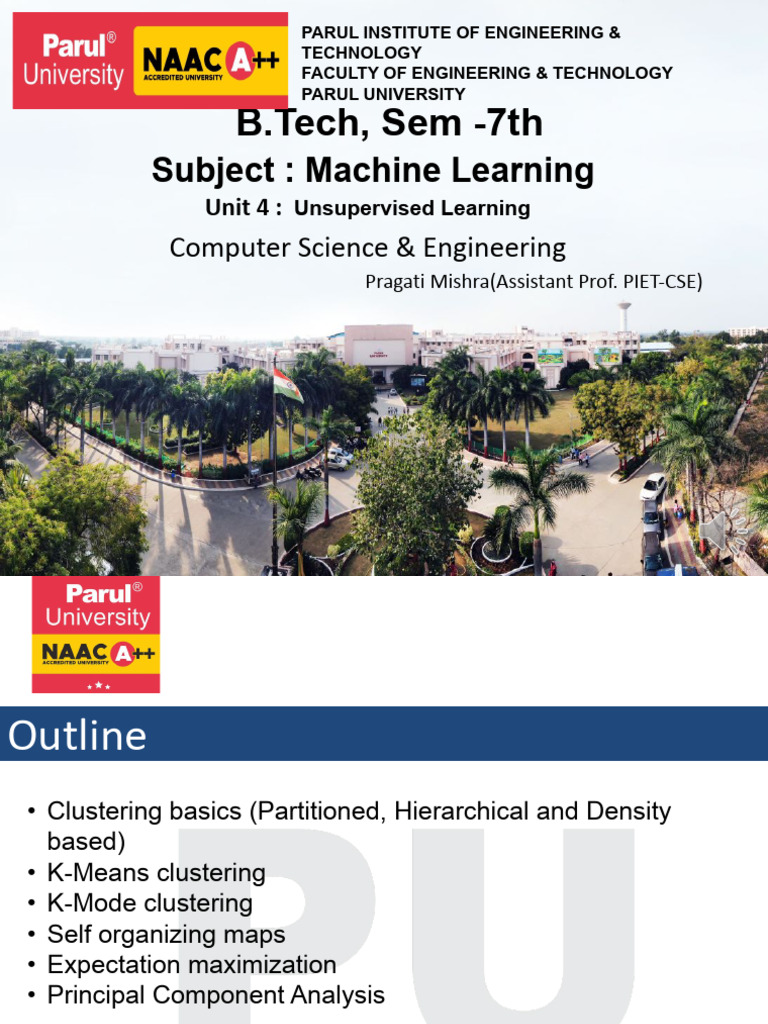 Parul® University NAAC A++ ACCREDITED UNIVERSITY

PARUL INSTITUTE OF ENGINEERING & TECHNOLOGY
FACULTY OF ENGINEERING & TECHNOLOGY
PARUL UNIVERSITY

B.Tech, Sem -7th

Subject : Machine Learning

Unit 4 : Unsupervised Learning

Computer Science & Engineering

Pragati Mishra(Assistant Prof. PIET-CSE)

Parul® University NAAC A++ ACCREDITED UNIVERSITY

Outline

• Clustering basics (Partitioned, Hierarchical and Density based)
• K-Means clustering
• K-Mode clustering
• Self organizing maps
• Expectation maximization
• Principal Component Analysis

PU